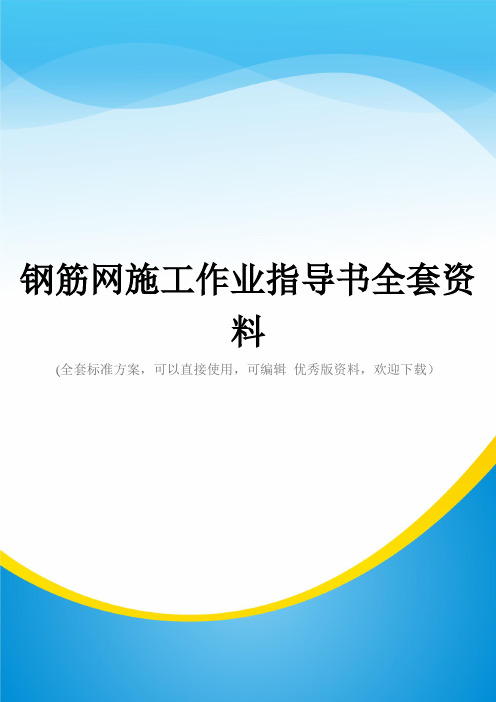 钢筋网施工作业指导书全套资料

(全套标准方案，可以直接使用，可编辑 优秀版资料，欢迎下载）